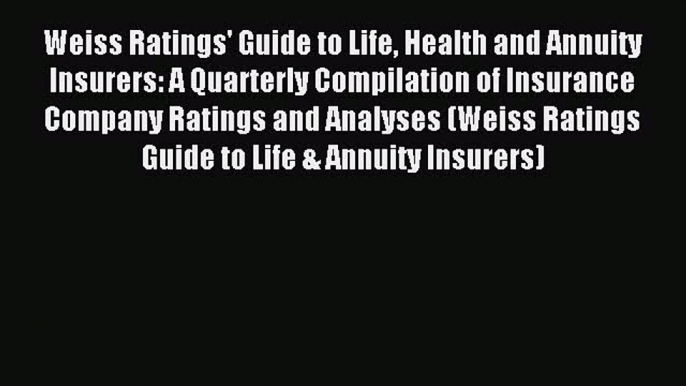 Weiss Ratings' Guide to Life, Health and Annuity Insurers: A Quarterly Compilation of Insurance Company Ratings and Analyses (Weiss Ratings Guide to Life & Annuity Insurers)